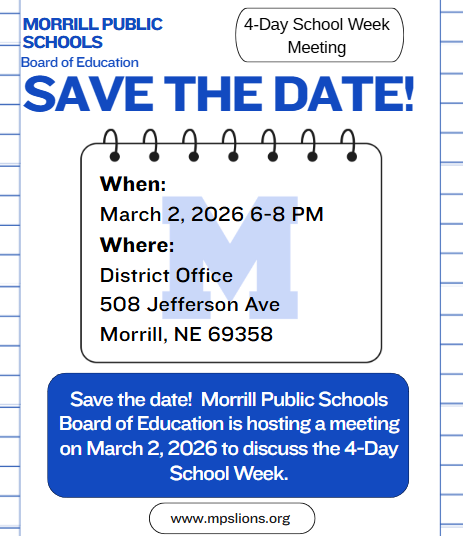 MORRILL PUBLIC SCHOOLS
Board of Education

4-Day School Week Meeting

SAVE THE DATE!

When:
March 2, 2026 6-8 PM
Where:
District Office
508 Jefferson Ave
Morrill, NE 69358

M

Save the date! Morrill Public Schools Board of Education is hosting a meeting on March 2, 2026 to discuss the 4-Day School Week.

www.mpslions.org